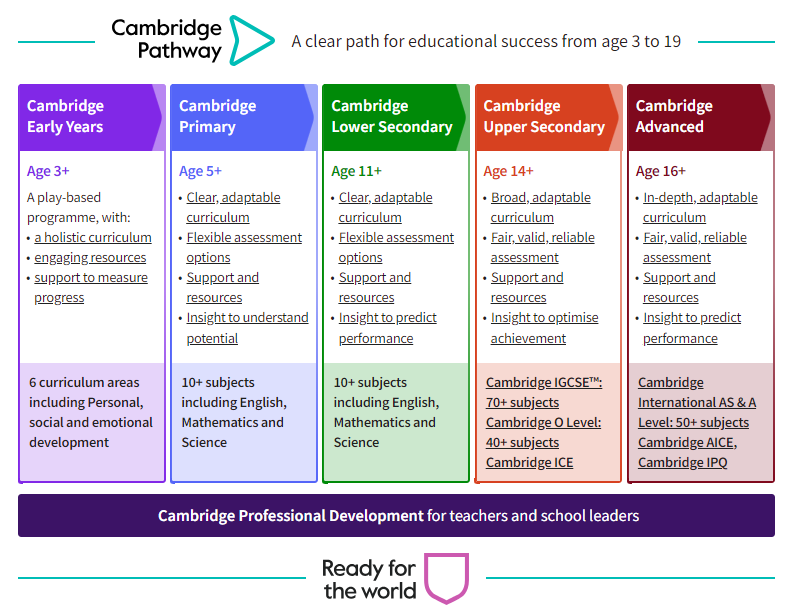 Cambridge Pathway

A clear path for educational success from age 3 to 19

Cambridge Early Years

Age 3+

A play-based programme, with:
• a holistic curriculum
• engaging resources
• support to measure progress

6 curriculum areas including Personal, social and emotional development

Cambridge Primary

Age 5+

• Clear, adaptable curriculum
• Flexible assessment options
• Support and resources
• Insight to understand potential

10+ subjects including English, Mathematics and Science

Cambridge Lower Secondary

Age 11+

• Clear, adaptable curriculum
• Flexible assessment options
• Support and resources
• Insight to predict performance

10+ subjects including English, Mathematics and Science

Cambridge Upper Secondary

Age 14+

• Broad, adaptable curriculum
• Fair, valid, reliable assessment
• Support and resources
• Insight to optimise achievement

Cambridge IGCSE™: 70+ subjects
Cambridge O Level: 40+ subjects
Cambridge ICE

Cambridge Advanced

Age 16+

• In-depth, adaptable curriculum
• Fair, valid, reliable assessment
• Support and resources
• Insight to predict performance

Cambridge International AS & A Level: 50+ subjects
Cambridge AICE, Cambridge IPQ

Cambridge Professional Development for teachers and school leaders

Ready for the world